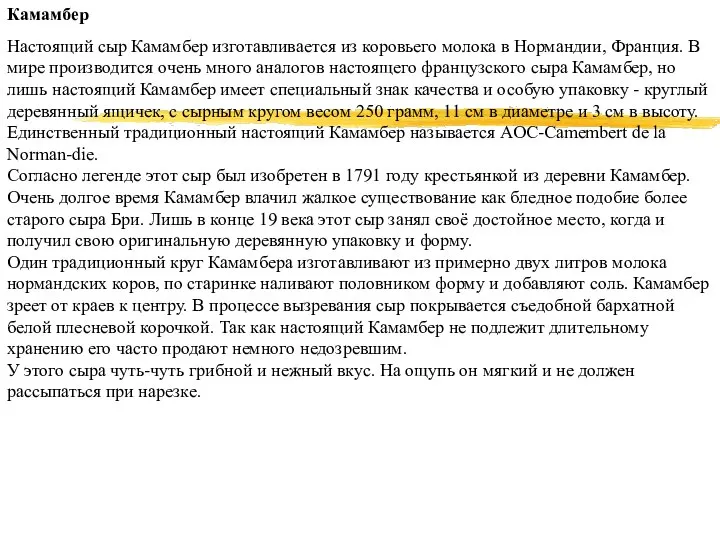 Камамбер

Настоящий сыр Камамбер изготавливается из коровьего молока в Нормандии, Франция. В мире производится очень много аналогов настоящего французского сыра Камамбер, но лишь настоящий Камамбер имеет специальный знак качества и особую упаковку - круглый деревянный ящичек, с сырным кругом весом 250 грамм, 11 см в диаметре и 3 см в высоту. Единственный традиционный настоящий Камамбер называется AOC-Camembert de la Norman-die.
Согласно легенде этот сыр был изобретен в 1791 году крестьянкой из деревни Камамбер. Очень долгое время Камамбер влачил жалкое существование как бледное подобие более старого сыра Бри. Лишь в конце 19 века этот сыр занял своё достойное место, когда и получил свою оригинальную деревянную упаковку и форму.
Один традиционный круг Камамбера изготавливают из примерно двух литров молока нормандских коров, по старинке наливают половником форму и добавляют соль. Камамбер зреет от краев к центру. В процессе вызревания сыр покрывается съедобной бархатной белой плесневой корочкой. Так как настоящий Камамбер не подлежит длительному хранению его часто продают немного недозревшим.
У этого сыра чуть-чуть грибной и нежный вкус. На ощупь он мягкий и не должен рассыпаться при нарезке.